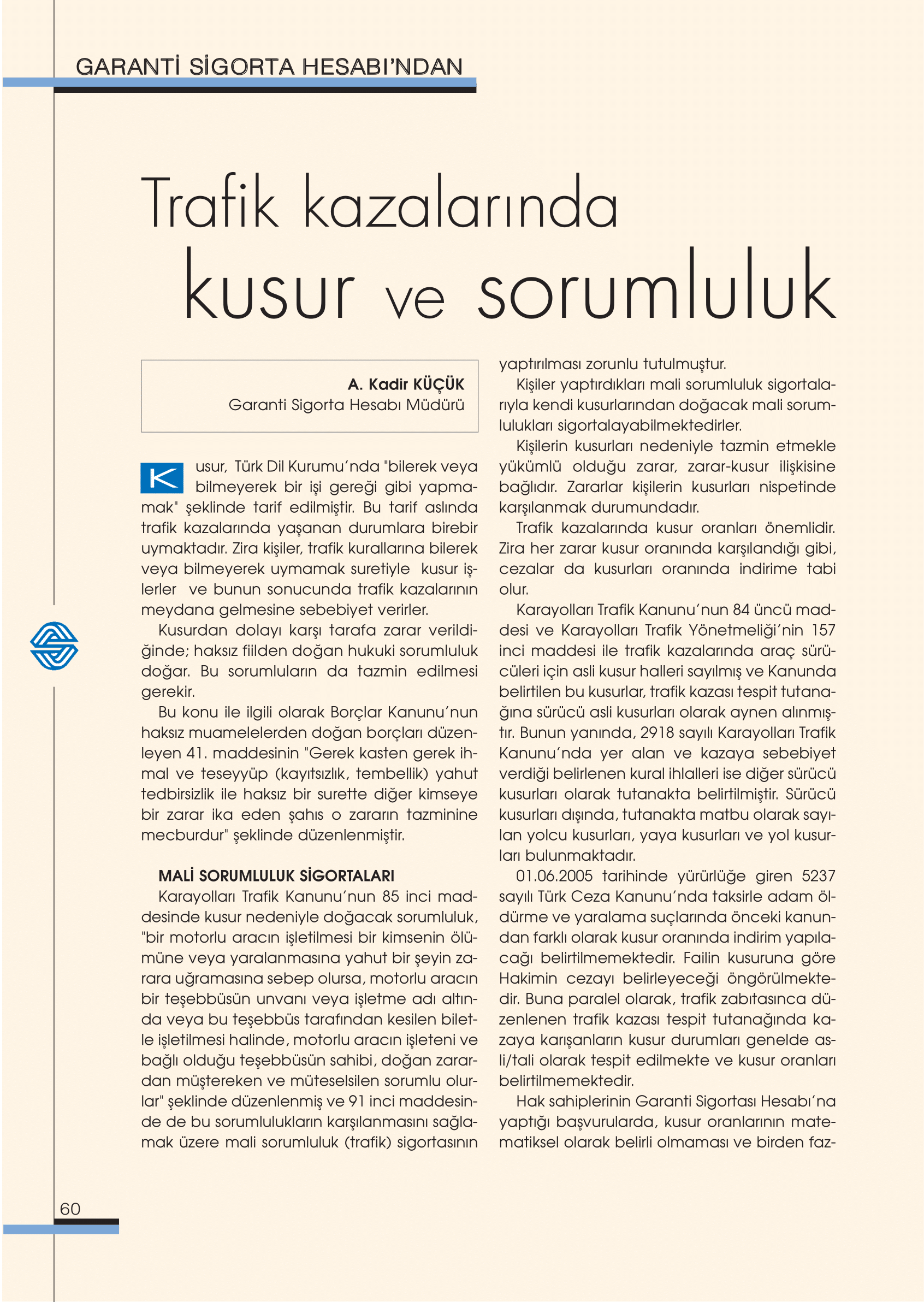 GARANTİ SİGORTA HESABI'NDAN

Trafik kazalarında kusur ve sorumluluk

A. Kadir KÜÇÜK
Garanti Sigorta Hesabı Müdürü

Kusur, Türk Dil Kurumu'nda "bilerek veya bilmeyerek bir işi gereği gibi yapmamak" şeklinde tarif edilmiştir. Bu tarif aslında trafik kazalarında yaşanan durumlara birebir uymaktadır. Zira kişiler, trafik kurallarına bilerek veya bilmeyerek uymamak suretiyle kusur işlerler ve bunun sonucunda trafik kazalarının meydana gelmesine sebebiyet verirler.

Kusurdan dolayı karşı tarafa zarar verildiğinde; haksız fiilden doğan hukuki sorumluluk doğar. Bu sorumluların da tazmin edilmesi gerekir.

Bu konu ile ilgili olarak Borçlar Kanunu'nun haksız muamelelerden doğan borçları düzenleyen 41. maddesinin "Gerek kasten gerek ihmal ve teseyyüp (kayıtsızlık, tembellik) yahut tedbirsizlik ile haksız bir surette diğer kimseye bir zarar ika eden şahıs o zararın tazminine mecburdur" şeklinde düzenlenmiştir.

MALİ SORUMLULUK SİGORTALARI
Karayolları Trafik Kanunu'nun 85 inci maddesinde kusur nedeniyle doğacak sorumluluk, "bir motorlu aracın işletilmesi bir kimsenin ölümüne veya yaralanmasına yahut bir şeyin zarara uğramasına sebep olursa, motorlu aracın bir teşebbüsün unvanı veya işletme adı altında veya bu teşebbüs tarafından kesilen biletle işletilmesi halinde, motorlu aracın işleteni ve bağlı olduğu teşebbüsün sahibi, doğan zarardan müştereken ve müteselsilen sorumlu olurlar" şeklinde düzenlenmiş ve 91 inci maddesinde de bu sorumlulukların karşılanmasını sağlamak üzere mali sorumluluk (trafik) sigortasının yaptırılması zorunlu tutulmuştur.

Kişiler yaptırdıkları mali sorumluluk sigortalarıyla kendi kusurlarından doğacak mali sorumlulukları sigortalayabilmektedirler.

Kişilerin kusurları nedeniyle tazmin etmekle yükümlü olduğu zarar, zarar-kusur ilişkisine bağlıdır. Zararlar kişilerin kusurları nispetinde karşılanmak durumundadır.

Trafik kazalarında kusur oranları önemlidir. Zira her zarar kusur oranında karşılandığı gibi, cezalar da kusurları oranında indirime tabi olur.

Karayolları Trafik Kanunu'nun 84 üncü maddesi ve Karayolları Trafik Yönetmeliği'nin 157 inci maddesi ile trafik kazalarında araç sürücüleri için asli kusur halleri sayılmış ve Kanunda belirtilen bu kusurlar, trafik kazası tespit tutanağına sürücü asli kusurları olarak aynen alınmıştır. Bunun yanında, 2918 sayılı Karayolları Trafik Kanunu'nda yer alan ve kazaya sebebiyet verdiği belirlenen kural ihlalleri ise diğer sürücü kusurları olarak tutanakta belirtilmiştir. Sürücü kusurları dışında, tutanakta matbu olarak sayılan yolcu kusurları, yaya kusurları ve yol kusurları bulunmaktadır.

01.06.2005 tarihinde yürürlüğe giren 5237 sayılı Türk Ceza Kanunu'nda taksirle adam öldürme ve yaralama suçlarında önceki kanundan farklı olarak kusur oranında indirim yapılacağı belirtilmemektedir. Failin kusuruna göre Hakimin cezayı belirleyeceği öngörülmektedir. Buna paralel olarak, trafik zabıtasınca düzenlenen trafik kazası tespit tutanağında kazaya karışanların kusur durumları genelde asli/tali olarak tespit edilmekte ve kusur oranları belirtilmemektedir.

Hak sahiplerinin Garanti Sigortası Hesabı'na yaptığı başvurularda, kusur oranlarının matematiksel olarak belirli olmaması ve birden faz-

60